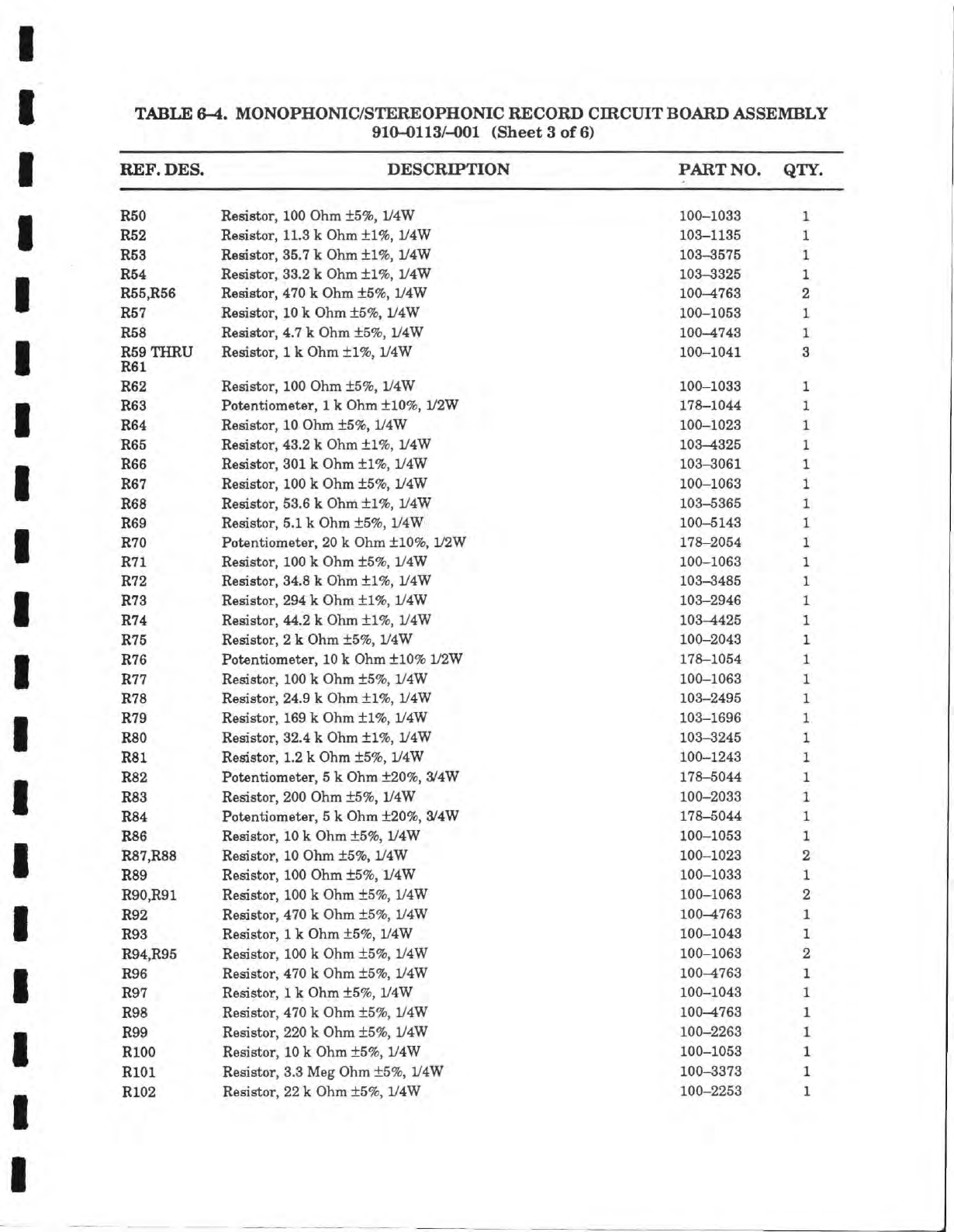 TABLE 6–4. MONOPHONIC/STEREOPHONIC RECORD CIRCUIT BOARD ASSEMBLY 910–0113/–001 (Sheet 3 of 6)

| REF. DES. | DESCRIPTION | PART NO. | QTY. |
|---|---|---|---|
| R50 | Resistor, 100 Ohm ±5%, 1/4W | 100–1033 | 1 |
| R52 | Resistor, 11.3 k Ohm ±1%, 1/4W | 103–1135 | 1 |
| R53 | Resistor, 35.7 k Ohm ±1%, 1/4W | 103–3575 | 1 |
| R54 | Resistor, 33.2 k Ohm ±1%, 1/4W | 103–3325 | 1 |
| R55,R56 | Resistor, 470 k Ohm ±5%, 1/4W | 100–4763 | 2 |
| R57 | Resistor, 10 k Ohm ±5%, 1/4W | 100–1053 | 1 |
| R58 | Resistor, 4.7 k Ohm ±5%, 1/4W | 100–4743 | 1 |
| R59 THRU R61 | Resistor, 1 k Ohm ±1%, 1/4W | 100–1041 | 3 |
| R62 | Resistor, 100 Ohm ±5%, 1/4W | 100–1033 | 1 |
| R63 | Potentiometer, 1 k Ohm ±10%, 1/2W | 178–1044 | 1 |
| R64 | Resistor, 10 Ohm ±5%, 1/4W | 100–1023 | 1 |
| R65 | Resistor, 43.2 k Ohm ±1%, 1/4W | 103–4325 | 1 |
| R66 | Resistor, 301 k Ohm ±1%, 1/4W | 103–3061 | 1 |
| R67 | Resistor, 100 k Ohm ±5%, 1/4W | 100–1063 | 1 |
| R68 | Resistor, 53.6 k Ohm ±1%, 1/4W | 103–5365 | 1 |
| R69 | Resistor, 5.1 k Ohm ±5%, 1/4W | 100–5143 | 1 |
| R70 | Potentiometer, 20 k Ohm ±10%, 1/2W | 178–2054 | 1 |
| R71 | Resistor, 100 k Ohm ±5%, 1/4W | 100–1063 | 1 |
| R72 | Resistor, 34.8 k Ohm ±1%, 1/4W | 103–3485 | 1 |
| R73 | Resistor, 294 k Ohm ±1%, 1/4W | 103–2946 | 1 |
| R74 | Resistor, 44.2 k Ohm ±1%, 1/4W | 103–4425 | 1 |
| R75 | Resistor, 2 k Ohm ±5%, 1/4W | 100–2043 | 1 |
| R76 | Potentiometer, 10 k Ohm ±10% 1/2W | 178–1054 | 1 |
| R77 | Resistor, 100 k Ohm ±5%, 1/4W | 100–1063 | 1 |
| R78 | Resistor, 24.9 k Ohm ±1%, 1/4W | 103–2495 | 1 |
| R79 | Resistor, 169 k Ohm ±1%, 1/4W | 103–1696 | 1 |
| R80 | Resistor, 32.4 k Ohm ±1%, 1/4W | 103–3245 | 1 |
| R81 | Resistor, 1.2 k Ohm ±5%, 1/4W | 100–1243 | 1 |
| R82 | Potentiometer, 5 k Ohm ±20%, 3/4W | 178–5044 | 1 |
| R83 | Resistor, 200 Ohm ±5%, 1/4W | 100–2033 | 1 |
| R84 | Potentiometer, 5 k Ohm ±20%, 3/4W | 178–5044 | 1 |
| R86 | Resistor, 10 k Ohm ±5%, 1/4W | 100–1053 | 1 |
| R87,R88 | Resistor, 10 Ohm ±5%, 1/4W | 100–1023 | 2 |
| R89 | Resistor, 100 Ohm ±5%, 1/4W | 100–1033 | 1 |
| R90,R91 | Resistor, 100 k Ohm ±5%, 1/4W | 100–1063 | 2 |
| R92 | Resistor, 470 k Ohm ±5%, 1/4W | 100–4763 | 1 |
| R93 | Resistor, 1 k Ohm ±5%, 1/4W | 100–1043 | 1 |
| R94,R95 | Resistor, 100 k Ohm ±5%, 1/4W | 100–1063 | 2 |
| R96 | Resistor, 470 k Ohm ±5%, 1/4W | 100–4763 | 1 |
| R97 | Resistor, 1 k Ohm ±5%, 1/4W | 100–1043 | 1 |
| R98 | Resistor, 470 k Ohm ±5%, 1/4W | 100–4763 | 1 |
| R99 | Resistor, 220 k Ohm ±5%, 1/4W | 100–2263 | 1 |
| R100 | Resistor, 10 k Ohm ±5%, 1/4W | 100–1053 | 1 |
| R101 | Resistor, 3.3 Meg Ohm ±5%, 1/4W | 100–3373 | 1 |
| R102 | Resistor, 22 k Ohm ±5%, 1/4W | 100–2253 | 1 |